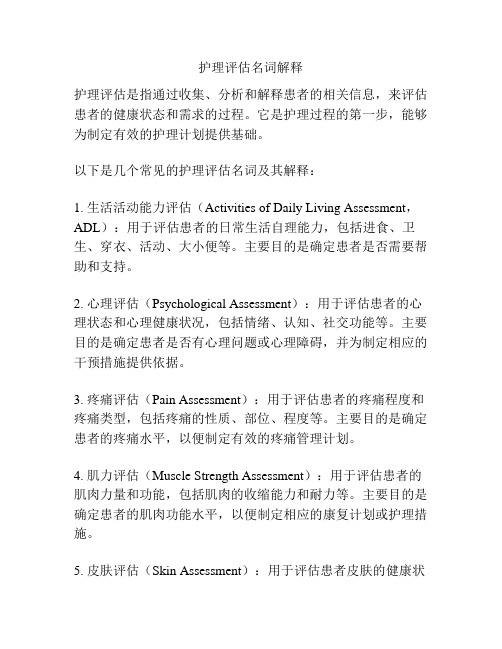 护理评估名词解释

护理评估是指通过收集、分析和解释患者的相关信息，来评估患者的健康状态和需求的过程。它是护理过程的第一步，能够为制定有效的护理计划提供基础。

以下是几个常见的护理评估名词及其解释：

1. 生活活动能力评估（Activities of Daily Living Assessment，ADL）：用于评估患者的日常生活自理能力，包括进食、卫生、穿衣、活动、大小便等。主要目的是确定患者是否需要帮助和支持。

2. 心理评估（Psychological Assessment）：用于评估患者的心理状态和心理健康状况，包括情绪、认知、社交功能等。主要目的是确定患者是否有心理问题或心理障碍，并为制定相应的干预措施提供依据。

3. 疼痛评估（Pain Assessment）：用于评估患者的疼痛程度和疼痛类型，包括疼痛的性质、部位、程度等。主要目的是确定患者的疼痛水平，以便制定有效的疼痛管理计划。

4. 肌力评估（Muscle Strength Assessment）：用于评估患者的肌肉力量和功能，包括肌肉的收缩能力和耐力等。主要目的是确定患者的肌肉功能水平，以便制定相应的康复计划或护理措施。

5. 皮肤评估（Skin Assessment）：用于评估患者皮肤的健康状